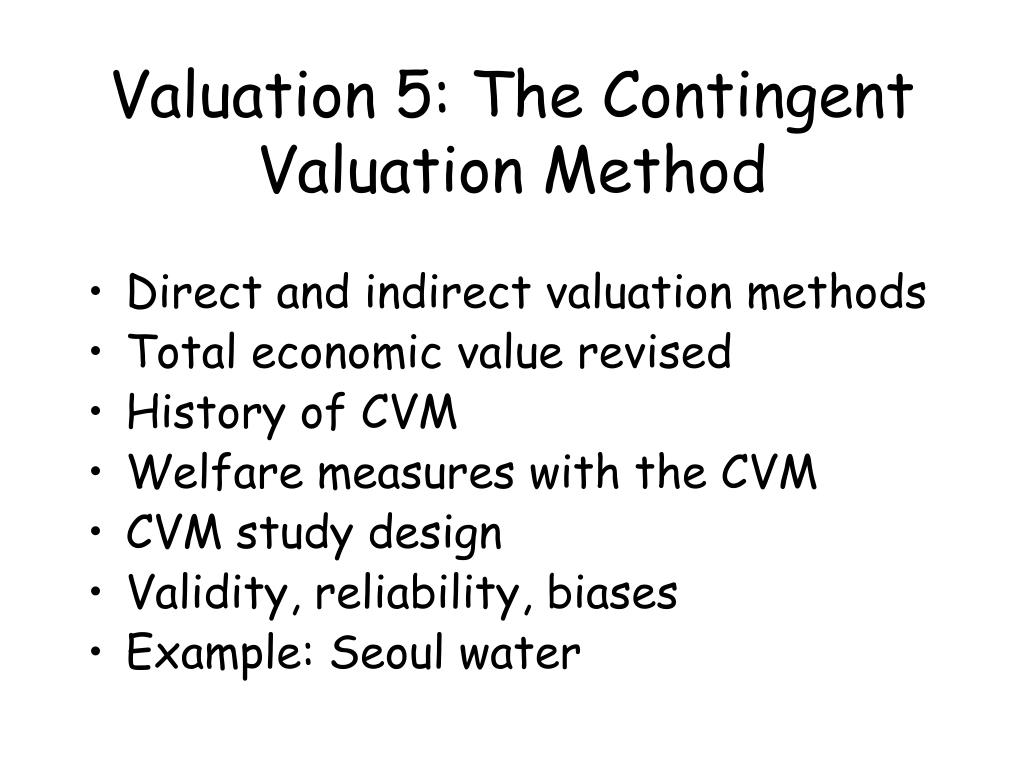 Valuation 5: The Contingent Valuation Method

• Direct and indirect valuation methods
• Total economic value revised
• History of CVM
• Welfare measures with the CVM
• CVM study design
• Validity, reliability, biases
• Example: Seoul water